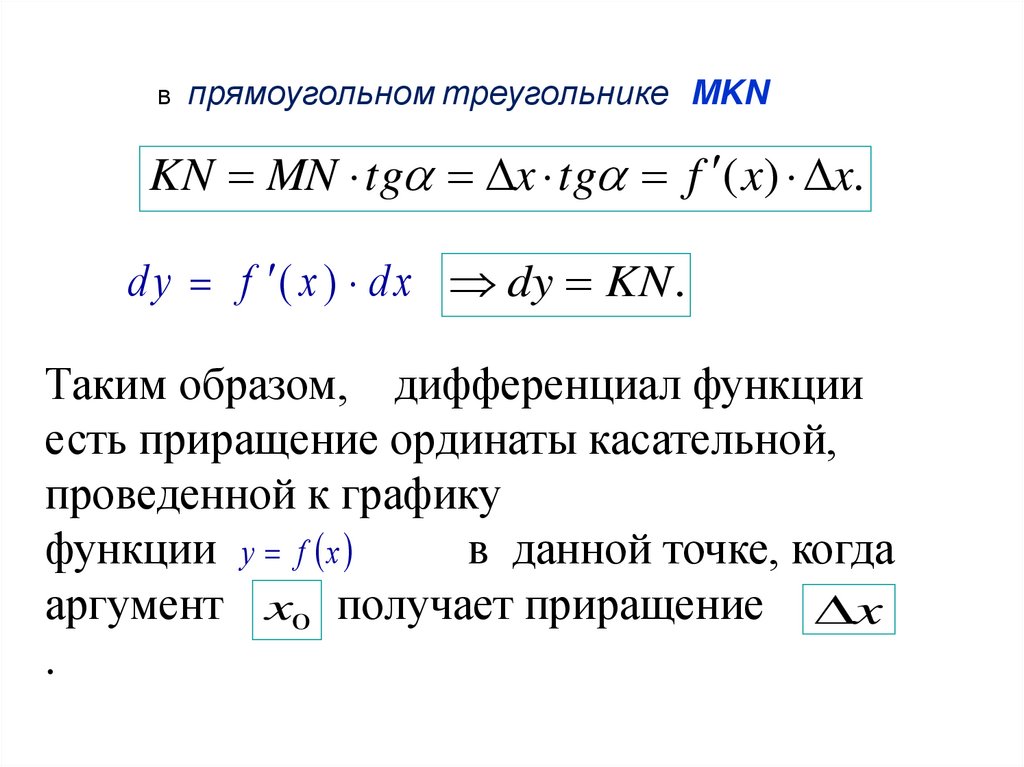 в прямоугольном треугольнике MKN

$KN = MN \cdot tg\alpha = \Delta x \cdot tg\alpha = f'(x) \cdot \Delta x.$

$dy = f'(x) \cdot dx$ $\Rightarrow dy = KN.$

Таким образом, дифференциал функции есть приращение ординаты касательной, проведенной к графику функции $y = f(x)$ в данной точке, когда аргумент $x_0$ получает приращение $\Delta x$
.